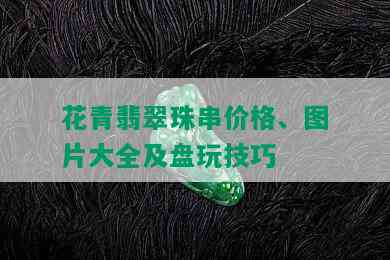 花青翡翠珠串价格、图片大全及盘玩技巧